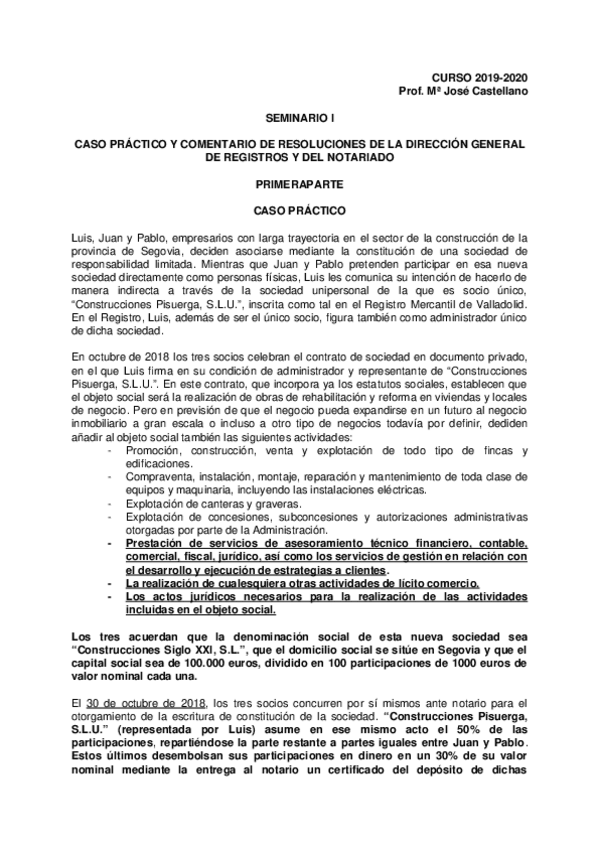 CURSO 2019-2020
Prof. Mª José Castellano

SEMINARIO I

CASO PRÁCTICO Y COMENTARIO DE RESOLUCIONES DE LA DIRECCIÓN GENERAL DE REGISTROS Y DEL NOTARIADO

PRIMERAPARTE

CASO PRÁCTICO

Luis, Juan y Pablo, empresarios con larga trayectoria en el sector de la construcción de la provincia de Segovia, deciden asociarse mediante la constitución de una sociedad de responsabilidad limitada. Mientras que Juan y Pablo pretenden participar en esa nueva sociedad directamente como personas físicas, Luis les comunica su intención de hacerlo de manera indirecta a través de la sociedad unipersonal de la que es socio único, "Construcciones Pisuerga, S.L.U.", inscrita como tal en el Registro Mercantil de Valladolid. En el Registro, Luis, además de ser el único socio, figura también como administrador único de dicha sociedad.

En octubre de 2018 los tres socios celebran el contrato de sociedad en documento privado, en el que Luis firma en su condición de administrador y representante de "Construcciones Pisuerga, S.L.U.". En este contrato, que incorpora ya los estatutos sociales, establecen que el objeto social será la realización de obras de rehabilitación y reforma en viviendas y locales de negocio. Pero en previsión de que el negocio pueda expandirse en un futuro al negocio inmobiliario a gran escala o incluso a otro tipo de negocios todavía por definir, deciden añadir al objeto social también las siguientes actividades:
- Promoción, construcción, venta y explotación de todo tipo de fincas y edificaciones.
- Compraventa, instalación, montaje, reparación y mantenimiento de toda clase de equipos y maquinaria, incluyendo las instalaciones eléctricas.
- Explotación de canteras y graveras.
- Explotación de concesiones, subconcesiones y autorizaciones administrativas otorgadas por parte de la Administración.
- Prestación de servicios de asesoramiento técnico financiero, contable, comercial, fiscal, jurídico, así como los servicios de gestión en relación con el desarrollo y ejecución de estrategias a clientes.
- La realización de cualesquiera otras actividades de lícito comercio.
- Los actos jurídicos necesarios para la realización de las actividades incluidas en el objeto social.

Los tres acuerdan que la denominación social de esta nueva sociedad sea "Construcciones Siglo XXI, S.L.", que el domicilio social se sitúe en Segovia y que el capital social sea de 100.000 euros, dividido en 100 participaciones de 1000 euros de valor nominal cada una.

El 30 de octubre de 2018, los tres socios concurren por sí mismos ante notario para el otorgamiento de la escritura de constitución de la sociedad. "Construcciones Pisuerga, S.L.U." (representada por Luis) asume en ese mismo acto el 50% de las participaciones, repartiéndose la parte restante a partes iguales entre Juan y Pablo. Estos últimos desembolsan sus participaciones en dinero en un 30% de su valor nominal mediante la entrega al notario un certificado del depósito de dichas